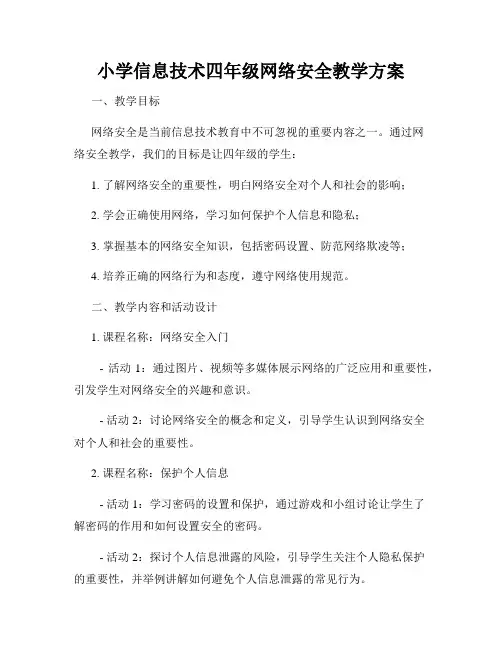 小学信息技术四年级网络安全教学方案

一、教学目标

网络安全是当前信息技术教育中不可忽视的重要内容之一。通过网络安全教学，我们的目标是让四年级的学生：

1. 了解网络安全的重要性，明白网络安全对个人和社会的影响；

2. 学会正确使用网络，学习如何保护个人信息和隐私；

3. 掌握基本的网络安全知识，包括密码设置、防范网络欺凌等；

4. 培养正确的网络行为和态度，遵守网络使用规范。

二、教学内容和活动设计

1. 课程名称：网络安全入门

- 活动 1：通过图片、视频等多媒体展示网络的广泛应用和重要性，引发学生对网络安全的兴趣和意识。

- 活动 2：讨论网络安全的概念和定义，引导学生认识到网络安全对个人和社会的重要性。

2. 课程名称：保护个人信息

- 活动 1：学习密码的设置和保护，通过游戏和小组讨论让学生了解密码的作用和如何设置安全的密码。

- 活动 2：探讨个人信息泄露的风险，引导学生关注个人隐私保护的重要性，并举例讲解如何避免个人信息泄露的常见行为。